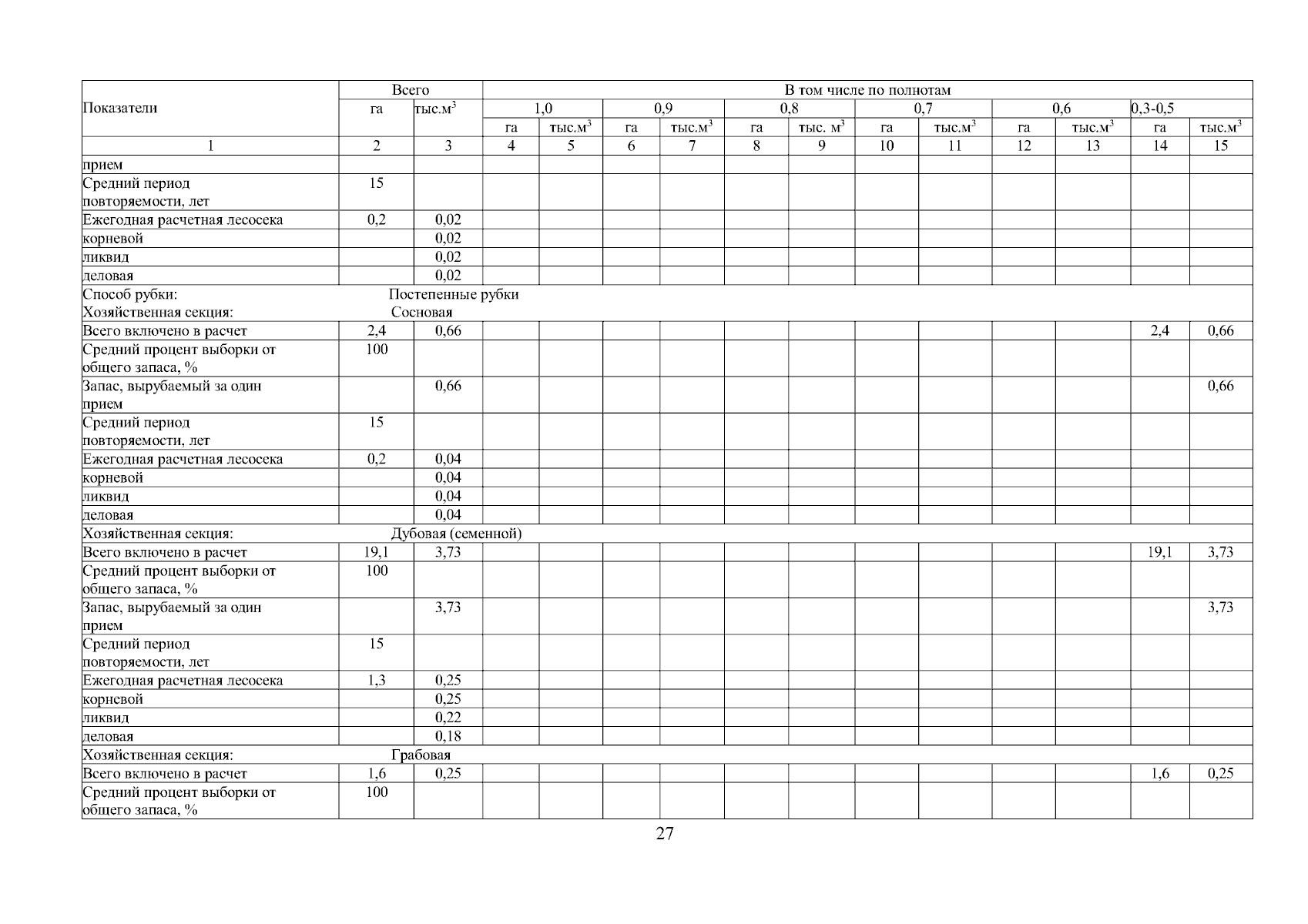 | Показатели | Всего | | В том числе по полнотам | | | | | | | | | | | |
|---|---|---|---|---|---|---|---|---|---|---|---|---|---|---|
| | га | тыс.м$^3$ | 1,0 | | 0,9 | | 0,8 | | 0,7 | | 0,6 | | 0,3-0,5 | |
| | | | га | тыс.м$^3$ | га | тыс.м$^3$ | га | тыс. м$^3$ | га | тыс.м$^3$ | га | тыс.м$^3$ | га | тыс.м$^3$ |
| 1 | 2 | 3 | 4 | 5 | 6 | 7 | 8 | 9 | 10 | 11 | 12 | 13 | 14 | 15 |
| прием | | | | | | | | | | | | | | |
| Средний период повторяемости, лет | 15 | | | | | | | | | | | | | |
| Ежегодная расчетная лесосека | 0,2 | 0,02 | | | | | | | | | | | | |
| корневой | | 0,02 | | | | | | | | | | | | |
| ликвид | | 0,02 | | | | | | | | | | | | |
| деловая | | 0,02 | | | | | | | | | | | | |
| Способ рубки: Постепенные рубки | | | | | | | | | | | | | | |
| Хозяйственная секция: Сосновая | | | | | | | | | | | | | | |
| Всего включено в расчет | 2,4 | 0,66 | | | | | | | | | | | 2,4 | 0,66 |
| Средний процент выборки от общего запаса, % | 100 | | | | | | | | | | | | | |
| Запас, вырубаемый за один прием | | 0,66 | | | | | | | | | | | | 0,66 |
| Средний период повторяемости, лет | 15 | | | | | | | | | | | | | |
| Ежегодная расчетная лесосека | 0,2 | 0,04 | | | | | | | | | | | | |
| корневой | | 0,04 | | | | | | | | | | | | |
| ликвид | | 0,04 | | | | | | | | | | | | |
| деловая | | 0,04 | | | | | | | | | | | | |
| Хозяйственная секция: Дубовая (семенной) | | | | | | | | | | | | | | |
| Всего включено в расчет | 19,1 | 3,73 | | | | | | | | | | | 19,1 | 3,73 |
| Средний процент выборки от общего запаса, % | 100 | | | | | | | | | | | | | |
| Запас, вырубаемый за один прием | | 3,73 | | | | | | | | | | | | 3,73 |
| Средний период повторяемости, лет | 15 | | | | | | | | | | | | | |
| Ежегодная расчетная лесосека | 1,3 | 0,25 | | | | | | | | | | | | |
| корневой | | 0,25 | | | | | | | | | | | | |
| ликвид | | 0,22 | | | | | | | | | | | | |
| деловая | | 0,18 | | | | | | | | | | | | |
| Хозяйственная секция: Грабовая | | | | | | | | | | | | | | |
| Всего включено в расчет | 1,6 | 0,25 | | | | | | | | | | | 1,6 | 0,25 |
| Средний процент выборки от общего запаса, % | 100 | | | | | | | | | | | | | |

27